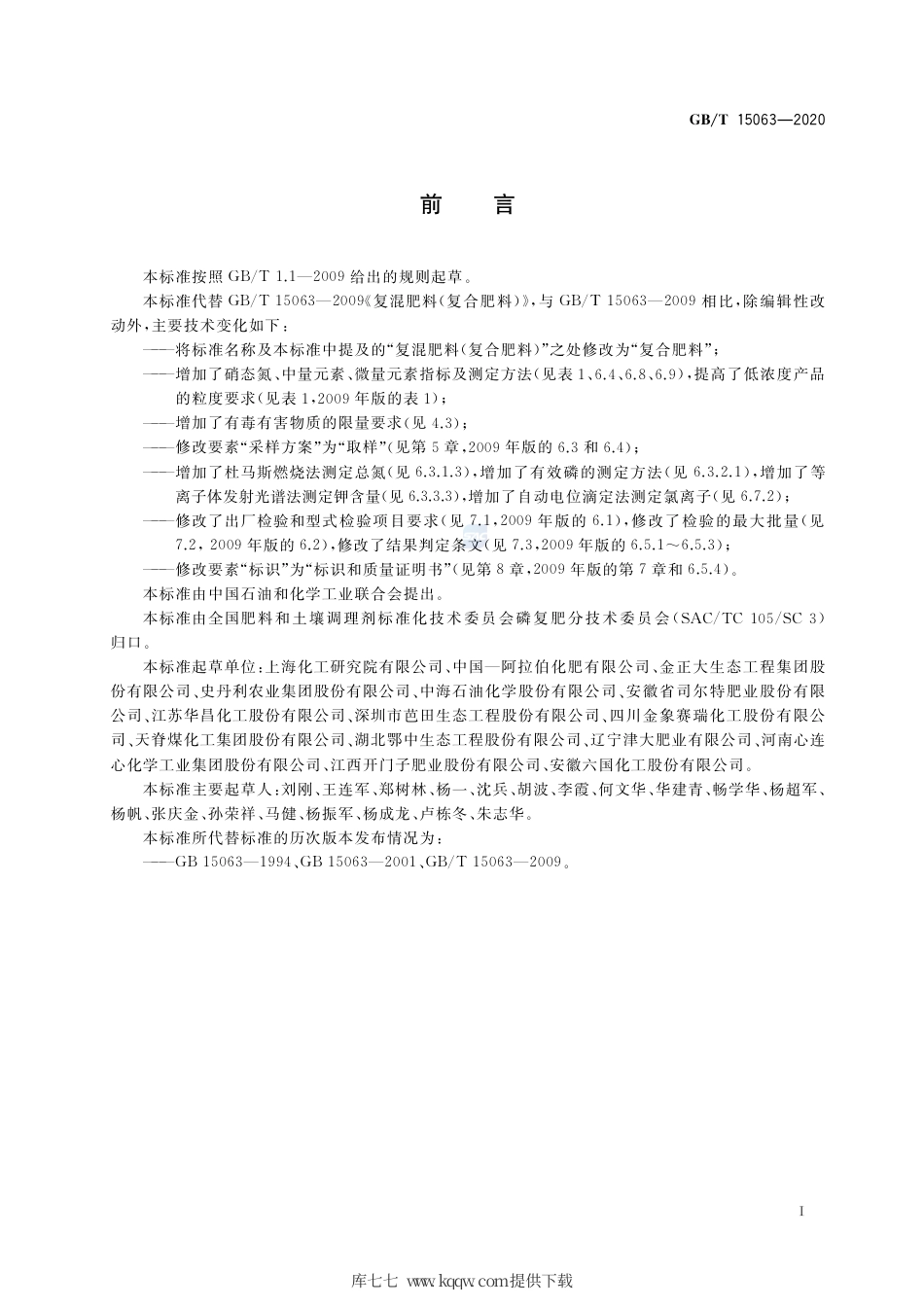 GB/T 15063—2020

前　言

本标准按照 GB/T 1.1—2009 给出的规则起草。

本标准代替 GB/T 15063—2009《复混肥料(复合肥料)》,与 GB/T 15063—2009 相比,除编辑性改动外,主要技术变化如下:

——将标准名称及本标准中提及的“复混肥料(复合肥料)”之处修改为“复合肥料”;

——增加了硝态氮、中量元素、微量元素指标及测定方法(见表 1、6.4、6.8、6.9),提高了低浓度产品的粒度要求(见表 1,2009 年版的表 1);

——增加了有毒有害物质的限量要求(见 4.3);

——修改要素“采样方案”为“取样”(见第 5 章,2009 年版的 6.3 和 6.4);

——增加了杜马斯燃烧法测定总氮(见 6.3.1.3),增加了有效磷的测定方法(见 6.3.2.1),增加了等离子体发射光谱法测定钾含量(见 6.3.3.3),增加了自动电位滴定法测定氯离子(见 6.7.2);

——修改了出厂检验和型式检验项目要求(见 7.1,2009 年版的 6.1),修改了检验的最大批量(见 7.2,2009 年版的 6.2),修改了结果判定条文(见 7.3,2009 年版的 6.5.1～6.5.3);

——修改要素“标识”为“标识和质量证明书”(见第 8 章,2009 年版的第 7 章和 6.5.4)。

本标准由中国石油和化学工业联合会提出。

本标准由全国肥料和土壤调理剂标准化技术委员会磷复肥分技术委员会(SAC/TC 105/SC 3)归口。

本标准起草单位:上海化工研究院有限公司、中国—阿拉伯化肥有限公司、金正大生态工程集团股份有限公司、史丹利农业集团股份有限公司、中海石油化学股份有限公司、安徽省司尔特肥业股份有限公司、江苏华昌化工股份有限公司、深圳市芭田生态工程股份有限公司、四川金象赛瑞化工股份有限公司、天脊煤化工集团股份有限公司、湖北鄂中生态工程股份有限公司、辽宁津大肥业有限公司、河南心连心化学工业集团股份有限公司、江西开门子肥业股份有限公司、安徽六国化工股份有限公司。

本标准主要起草人:刘刚、王连军、郑树林、杨一、沈兵、胡波、李霞、何文华、华建青、畅学华、杨超军、杨帆、张庆金、孙荣祥、马健、杨振军、杨成龙、卢栋冬、朱志华。

本标准所代替标准的历次版本发布情况为:

——GB 15063—1994、GB 15063—2001、GB/T 15063—2009。

I

库七七 www.kqqw.com提供下载